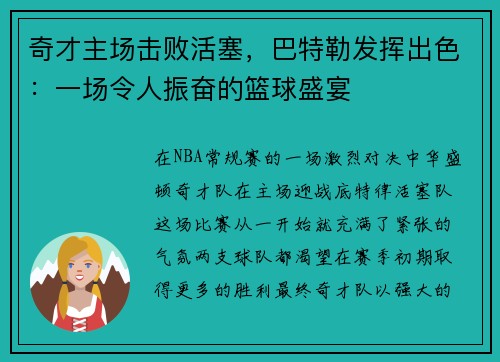 奇才主场击败活塞，巴特勒发挥出色：一场令人振奋的篮球盛宴

在NBA常规赛的一场激烈对决中华盛顿奇才队在主场迎战底特律活塞队这场比赛从一开始就充满了紧张的气氛两支球队都渴望在赛季初期取得更多的胜利最终奇才队以强大的